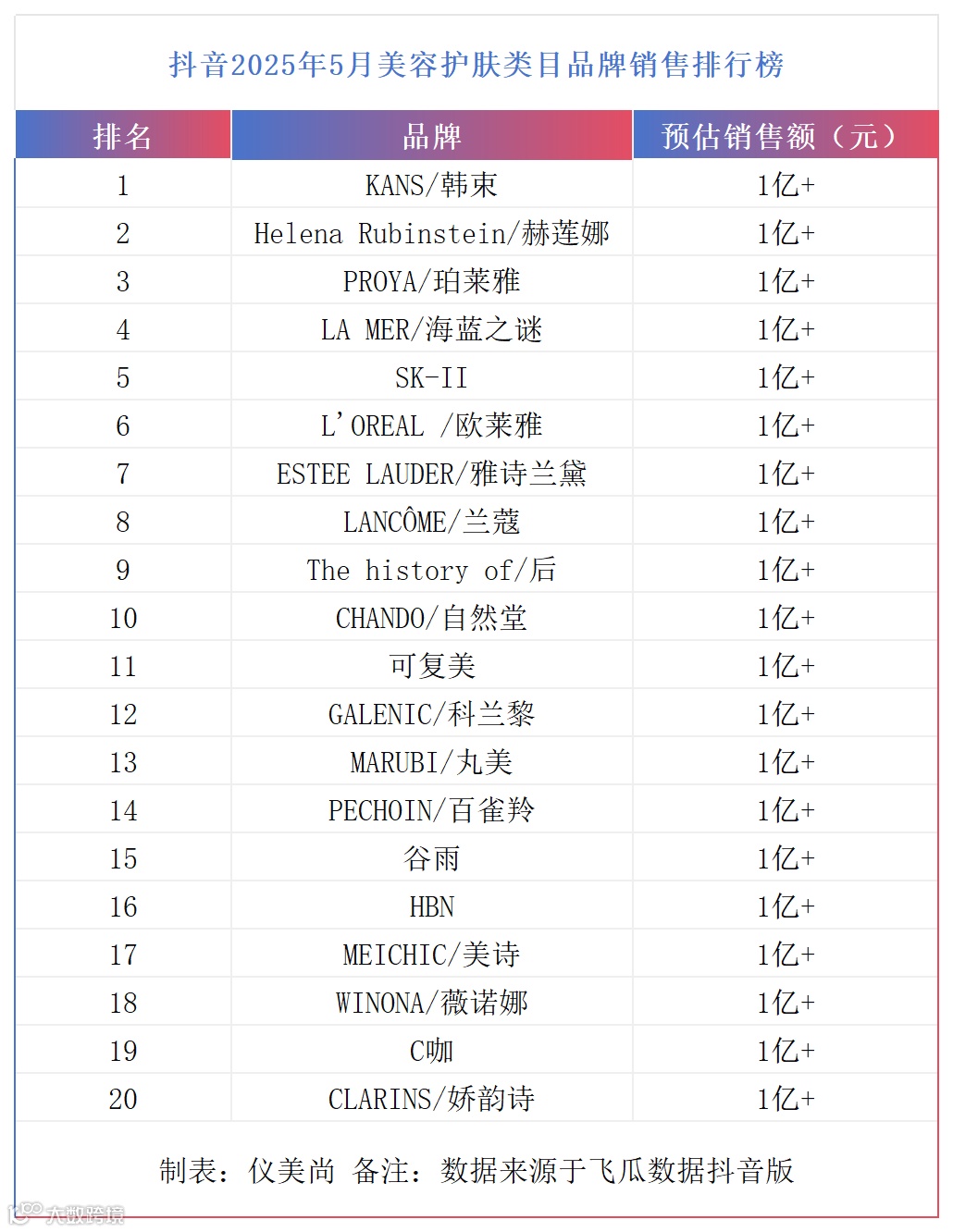 抖音2025年5月美容护肤类目品牌销售排行榜

| 排名 | 品牌 | 预估销售额（元） |
|---|---|---|
| 1 | KANS/韩束 | 1亿+ |
| 2 | Helena Rubinstein/赫莲娜 | 1亿+ |
| 3 | PROYA/珀莱雅 | 1亿+ |
| 4 | LA MER/海蓝之谜 | 1亿+ |
| 5 | SK-II | 1亿+ |
| 6 | L'OREAL /欧莱雅 | 1亿+ |
| 7 | ESTEE LAUDER/雅诗兰黛 | 1亿+ |
| 8 | LANCÔME/兰蔻 | 1亿+ |
| 9 | The history of/后 | 1亿+ |
| 10 | CHANDO/自然堂 | 1亿+ |
| 11 | 可复美 | 1亿+ |
| 12 | GALENIC/科兰黎 | 1亿+ |
| 13 | MARUBI/丸美 | 1亿+ |
| 14 | PECHOIN/百雀羚 | 1亿+ |
| 15 | 谷雨 | 1亿+ |
| 16 | HBN | 1亿+ |
| 17 | MEICHIC/美诗 | 1亿+ |
| 18 | WINONA/薇诺娜 | 1亿+ |
| 19 | C咖 | 1亿+ |
| 20 | CLARINS/娇韵诗 | 1亿+ |

制表：仪美尚 备注：数据来源于飞瓜数据抖音版

大数跨境